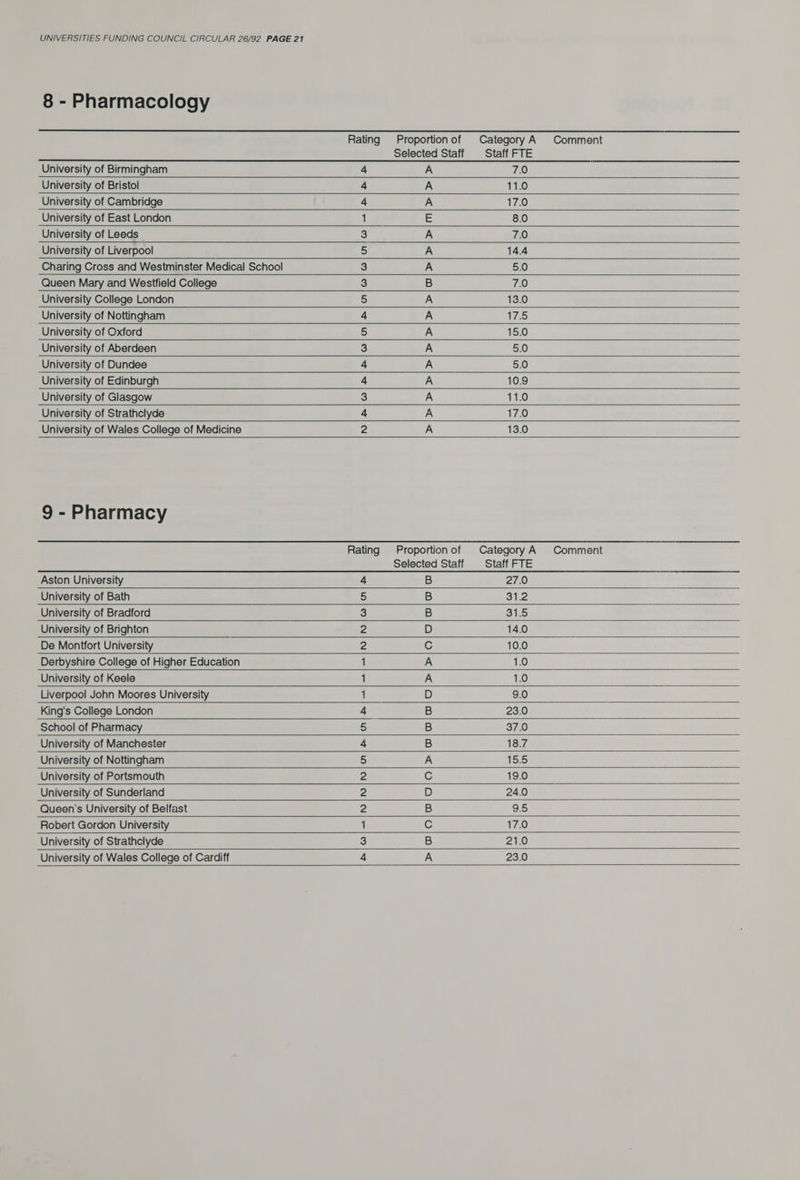 UNIVERSITIES FUNDING COUNCIL CIRCULAR 26/92 PAGE 21

8 - Pharmacology

| | Rating | Proportion of Selected Staff | Category A Staff FTE | Comment |
|---|---|---|---|---|
| University of Birmingham | 4 | A | 7.0 | |
| University of Bristol | 4 | A | 11.0 | |
| University of Cambridge | 4 | A | 17.0 | |
| University of East London | 1 | E | 8.0 | |
| University of Leeds | 3 | A | 7.0 | |
| University of Liverpool | 5 | A | 14.4 | |
| Charing Cross and Westminster Medical School | 3 | A | 5.0 | |
| Queen Mary and Westfield College | 3 | B | 7.0 | |
| University College London | 5 | A | 13.0 | |
| University of Nottingham | 4 | A | 17.5 | |
| University of Oxford | 5 | A | 15.0 | |
| University of Aberdeen | 3 | A | 5.0 | |
| University of Dundee | 4 | A | 5.0 | |
| University of Edinburgh | 4 | A | 10.9 | |
| University of Glasgow | 3 | A | 11.0 | |
| University of Strathclyde | 4 | A | 17.0 | |
| University of Wales College of Medicine | 2 | A | 13.0 | |

9 - Pharmacy

| | Rating | Proportion of Selected Staff | Category A Staff FTE | Comment |
|---|---|---|---|---|
| Aston University | 4 | B | 27.0 | |
| University of Bath | 5 | B | 31.2 | |
| University of Bradford | 3 | B | 31.5 | |
| University of Brighton | 2 | D | 14.0 | |
| De Montfort University | 2 | C | 10.0 | |
| Derbyshire College of Higher Education | 1 | A | 1.0 | |
| University of Keele | 1 | A | 1.0 | |
| Liverpool John Moores University | 1 | D | 9.0 | |
| King's College London | 4 | B | 23.0 | |
| School of Pharmacy | 5 | B | 37.0 | |
| University of Manchester | 4 | B | 18.7 | |
| University of Nottingham | 5 | A | 15.5 | |
| University of Portsmouth | 2 | C | 19.0 | |
| University of Sunderland | 2 | D | 24.0 | |
| Queen's University of Belfast | 2 | B | 9.5 | |
| Robert Gordon University | 1 | C | 17.0 | |
| University of Strathclyde | 3 | B | 21.0 | |
| University of Wales College of Cardiff | 4 | A | 23.0 | |